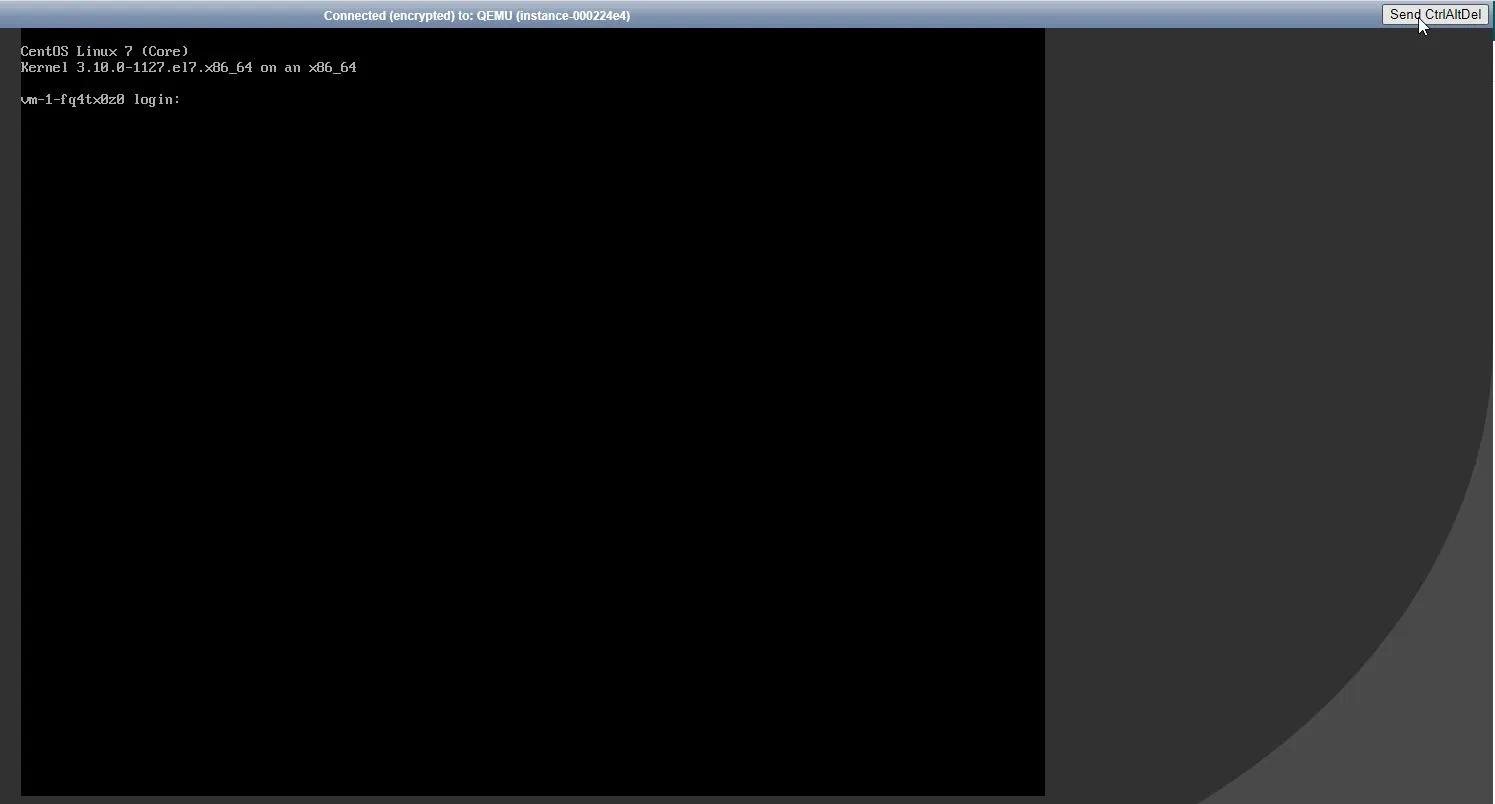 Connected (encrypted) to: QEMU (instance-000224e4)

Send CtrlAltDel

CentOS Linux 7 (Core)
Kernel 3.10.0-1127.el7.x86_64 on an x86_64

vm-1-fq4tx0z0 login: